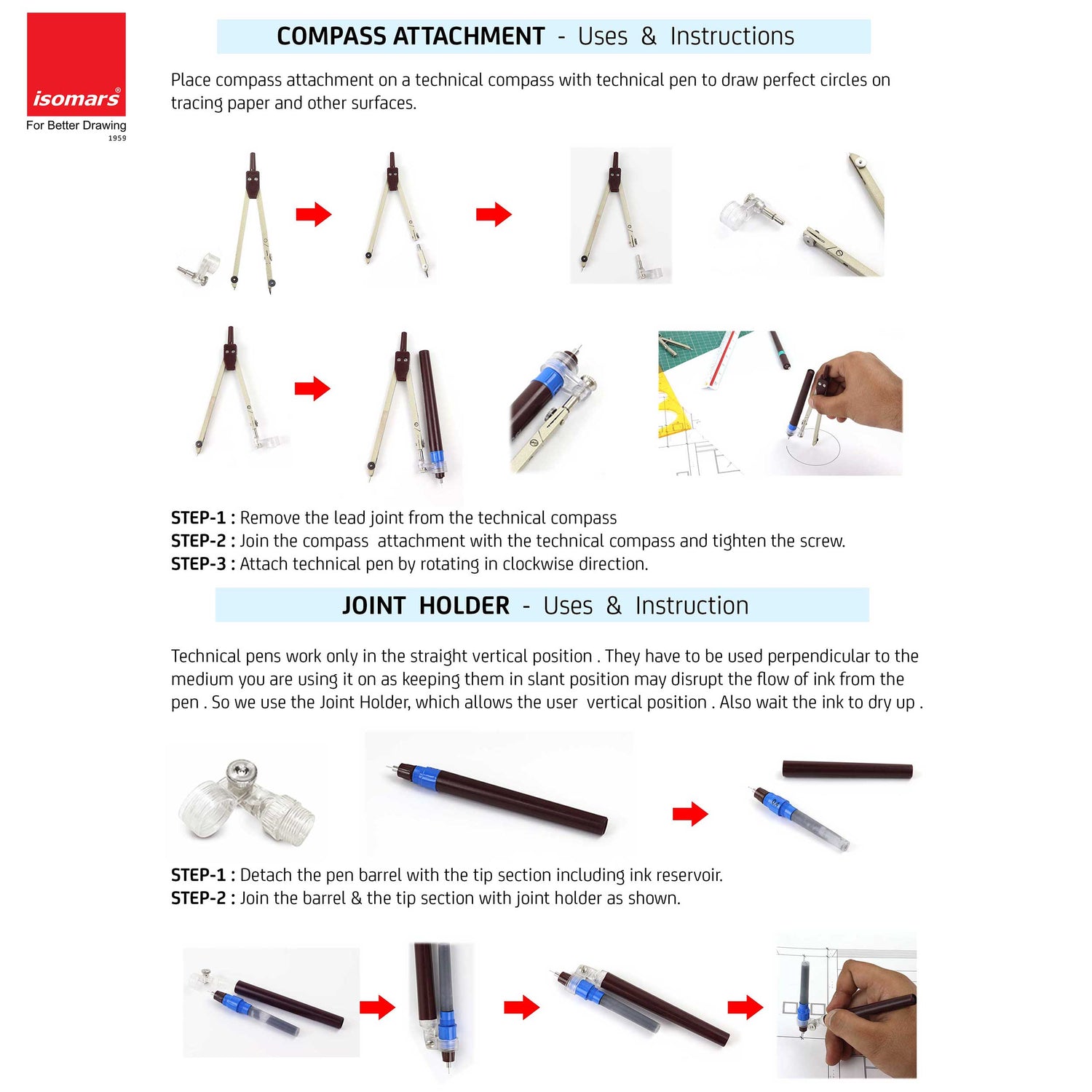 isomars®
For Better Drawing
1959

COMPASS ATTACHMENT - Uses & Instructions

Place compass attachment on a technical compass with technical pen to draw perfect circles on tracing paper and other surfaces.

STEP-1 : Remove the lead joint from the technical compass
STEP-2 : Join the compass attachment with the technical compass and tighten the screw.
STEP-3 : Attach technical pen by rotating in clockwise direction.

JOINT HOLDER - Uses & Instruction

Technical pens work only in the straight vertical position . They have to be used perpendicular to the medium you are using it on as keeping them in slant position may disrupt the flow of ink from the pen . So we use the Joint Holder, which allows the user vertical position . Also wait the ink to dry up .

STEP-1 : Detach the pen barrel with the tip section including ink reservoir.
STEP-2 : Join the barrel & the tip section with joint holder as shown.